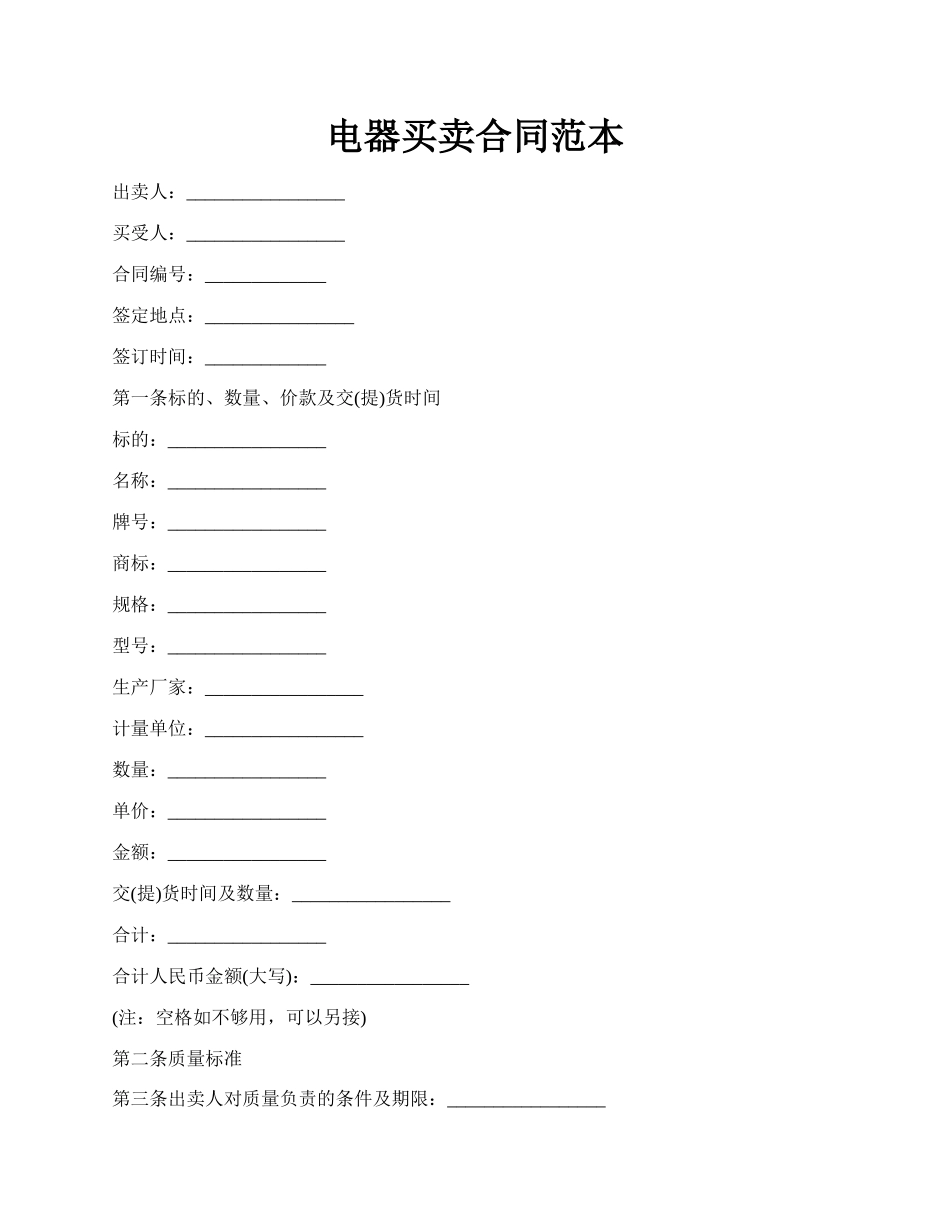 电器买卖合同范本

出卖人：_________________

买受人：_________________

合同编号：_____________

签定地点：________________

签订时间：_____________

第一条标的、数量、价款及交(提)货时间

标的：_________________

名称：_________________

牌号：_________________

商标：_________________

规格：_________________

型号：_________________

生产厂家：_________________

计量单位：_________________

数量：_________________

单价：_________________

金额：_________________

交(提)货时间及数量：_________________

合计：_________________

合计人民币金额(大写)：_________________

(注：空格如不够用，可以另接)

第二条质量标准

第三条出卖人对质量负责的条件及期限：_________________